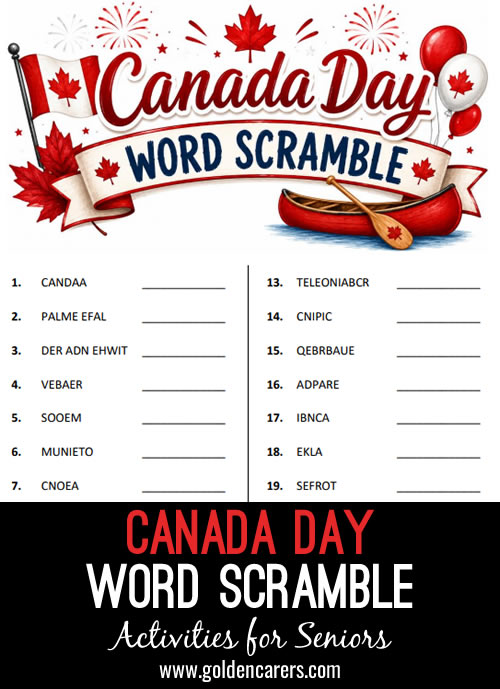 Canada Day
WORD SCRAMBLE

1. CANDAA ____________
2. PALME EFAL ____________
3. DER ADN EHWIT ____________
4. VEBAER ____________
5. SOOEM ____________
6. MUNIETO ____________
7. CNOEA ____________

13. TELEONIABCR ____________
14. CNIPIC ____________
15. QEBRBAUE ____________
16. ADPARE ____________
17. IBNCA ____________
18. EKLA ____________
19. SEFROT ____________

CANADA DAY
WORD SCRAMBLE
Activities for Seniors
www.goldencarers.com